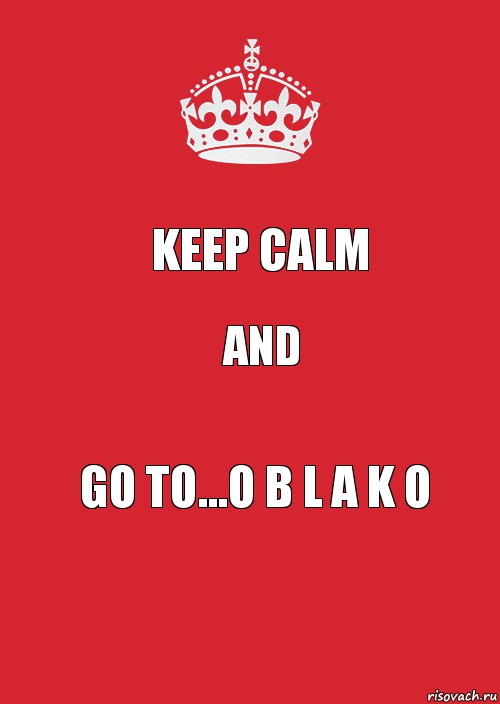 KEEP CALM

AND

GO TO...O B L A K O

risovach.ru